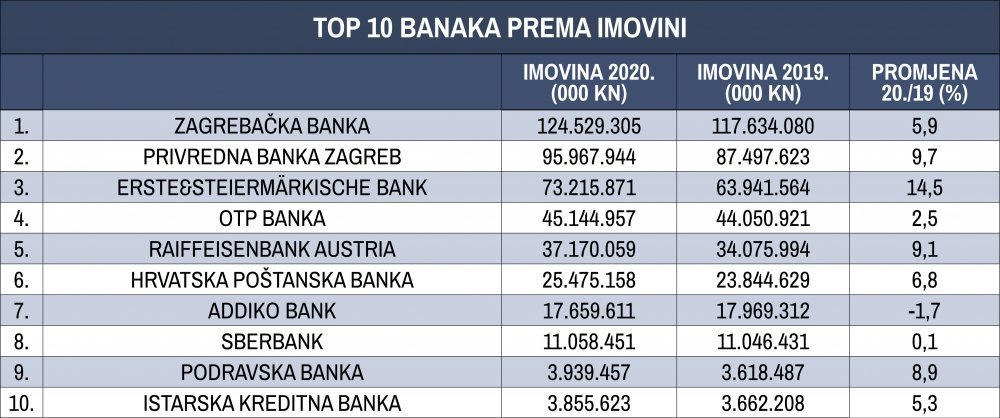 TOP 10 BANAKA PREMA IMOVINI

| | | IMOVINA 2020. (000 KN) | IMOVINA 2019. (000 KN) | PROMJENA 20./19 (%) |
|---|---|---|---|---|
| 1. | ZAGREBAČKA BANKA | 124.529.305 | 117.634.080 | 5,9 |
| 2. | PRIVREDNA BANKA ZAGREB | 95.967.944 | 87.497.623 | 9,7 |
| 3. | ERSTE&STEIERMÄRKISCHE BANK | 73.215.871 | 63.941.564 | 14,5 |
| 4. | OTP BANKA | 45.144.957 | 44.050.921 | 2,5 |
| 5. | RAIFFEISENBANK AUSTRIA | 37.170.059 | 34.075.994 | 9,1 |
| 6. | HRVATSKA POŠTANSKA BANKA | 25.475.158 | 23.844.629 | 6,8 |
| 7. | ADDIKO BANK | 17.659.611 | 17.969.312 | -1,7 |
| 8. | SBERBANK | 11.058.451 | 11.046.431 | 0,1 |
| 9. | PODRAVSKA BANKA | 3.939.457 | 3.618.487 | 8,9 |
| 10. | ISTARSKA KREDITNA BANKA | 3.855.623 | 3.662.208 | 5,3 |